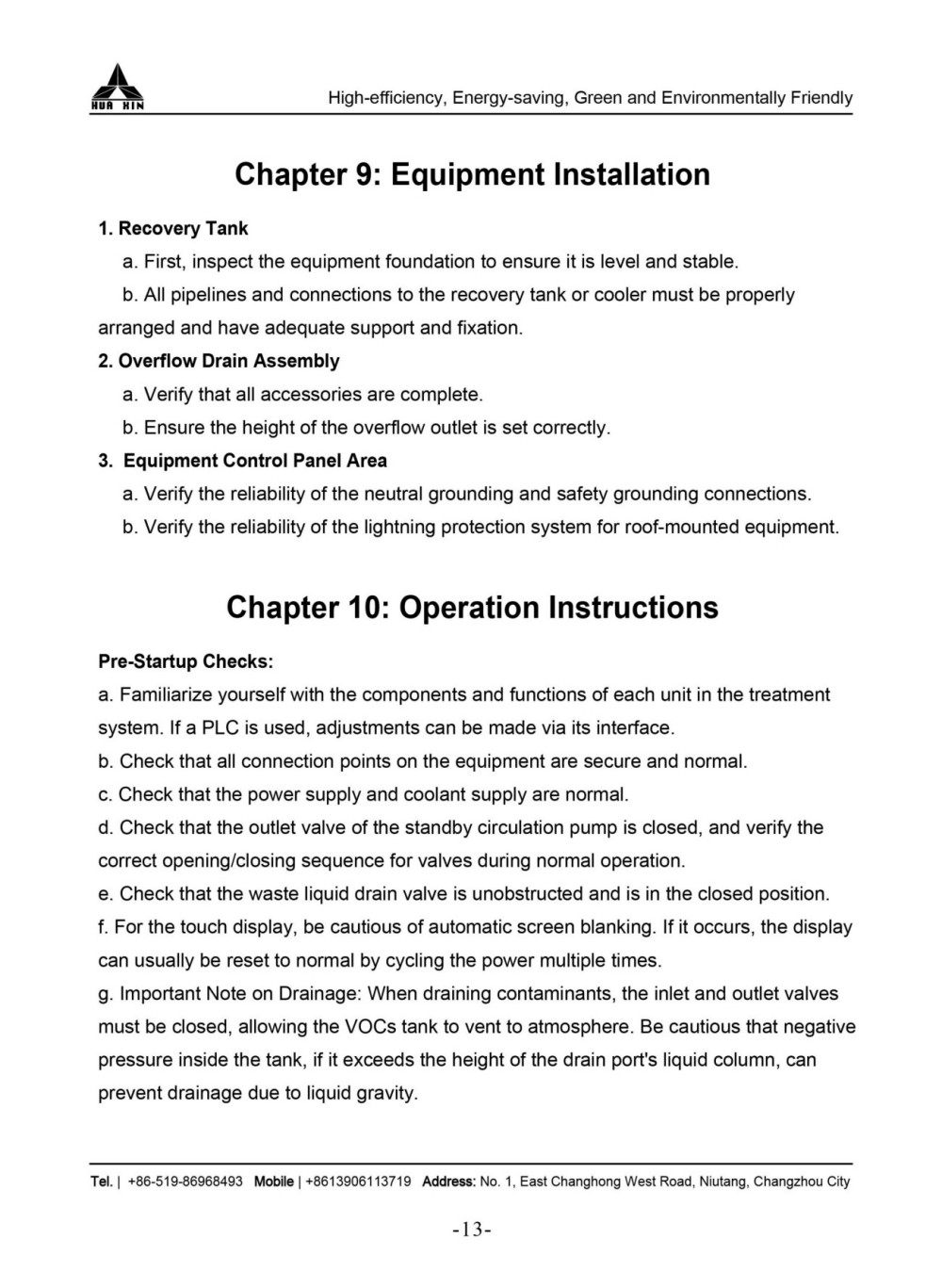 HUA XIN

High-efficiency, Energy-saving, Green and Environmentally Friendly

Chapter 9: Equipment Installation

1. Recovery Tank

a. First, inspect the equipment foundation to ensure it is level and stable.

b. All pipelines and connections to the recovery tank or cooler must be properly arranged and have adequate support and fixation.

2. Overflow Drain Assembly

a. Verify that all accessories are complete.

b. Ensure the height of the overflow outlet is set correctly.

3. Equipment Control Panel Area

a. Verify the reliability of the neutral grounding and safety grounding connections.

b. Verify the reliability of the lightning protection system for roof-mounted equipment.

Chapter 10: Operation Instructions

Pre-Startup Checks:

a. Familiarize yourself with the components and functions of each unit in the treatment system. If a PLC is used, adjustments can be made via its interface.

b. Check that all connection points on the equipment are secure and normal.

c. Check that the power supply and coolant supply are normal.

d. Check that the outlet valve of the standby circulation pump is closed, and verify the correct opening/closing sequence for valves during normal operation.

e. Check that the waste liquid drain valve is unobstructed and is in the closed position.

f. For the touch display, be cautious of automatic screen blanking. If it occurs, the display can usually be reset to normal by cycling the power multiple times.

g. Important Note on Drainage: When draining contaminants, the inlet and outlet valves must be closed, allowing the VOCs tank to vent to atmosphere. Be cautious that negative pressure inside the tank, if it exceeds the height of the drain port's liquid column, can prevent drainage due to liquid gravity.

Tel. | +86-519-86968493 Mobile | +8613906113719 Address: No. 1, East Changhong West Road, Niutang, Changzhou City

-13-